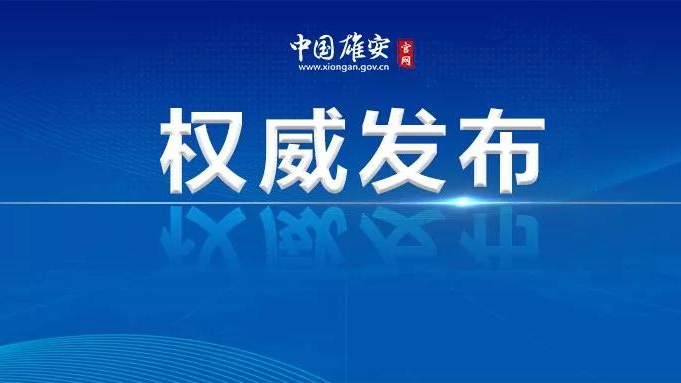 中国雄安 官网
www.xiongan.gov.cn

权威发布